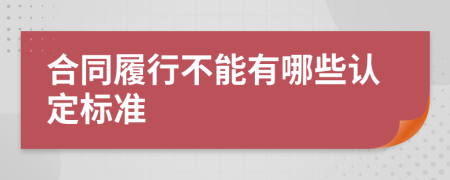 合同履行不能有哪些认定标准